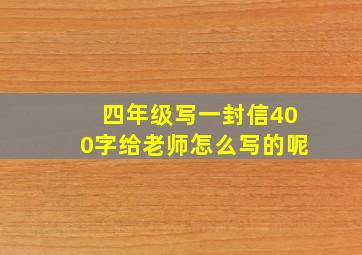 四年级写一封信400字给老师怎么写的呢